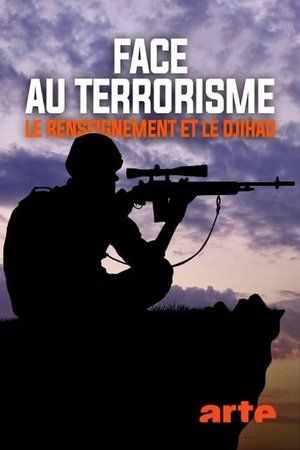 FACE AU TERRORISME
LE RENSEIGNEMENT ET LE DJIHAD

arte